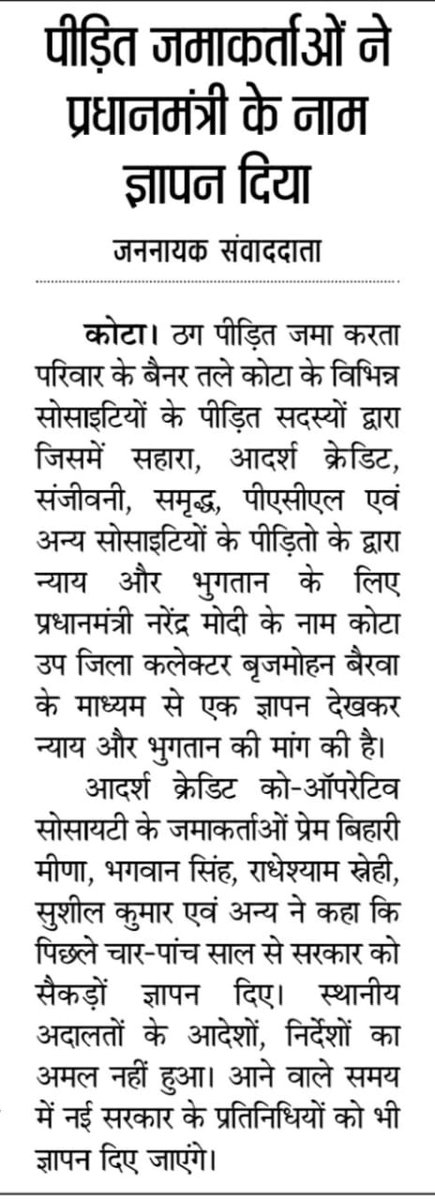 पीड़ित जमाकर्ताओं ने प्रधानमंत्री के नाम ज्ञापन दिया

जननायक संवाददाता

कोटा। ठग पीड़ित जमा करता परिवार के बैनर तले कोटा के विभिन्न सोसाइटियों के पीड़ित सदस्यों द्वारा जिसमें सहारा, आदर्श क्रेडिट, संजीवनी, समृद्ध, पीएसीएल एवं अन्य सोसाइटियों के पीड़ितो के द्वारा न्याय और भुगतान के लिए प्रधानमंत्री नरेंद्र मोदी के नाम कोटा उप जिला कलेक्टर बृजमोहन बैरवा के माध्यम से एक ज्ञापन देखकर न्याय और भुगतान की मांग की है।

आदर्श क्रेडिट को-ऑपरेटिव सोसायटी के जमाकर्ताओं प्रेम बिहारी मीणा, भगवान सिंह, राधेश्याम स्नेही, सुशील कुमार एवं अन्य ने कहा कि पिछले चार-पांच साल से सरकार को सैकड़ों ज्ञापन दिए। स्थानीय अदालतों के आदेशों, निर्देशों का अमल नहीं हुआ। आने वाले समय में नई सरकार के प्रतिनिधियों को भी ज्ञापन दिए जाएंगे।